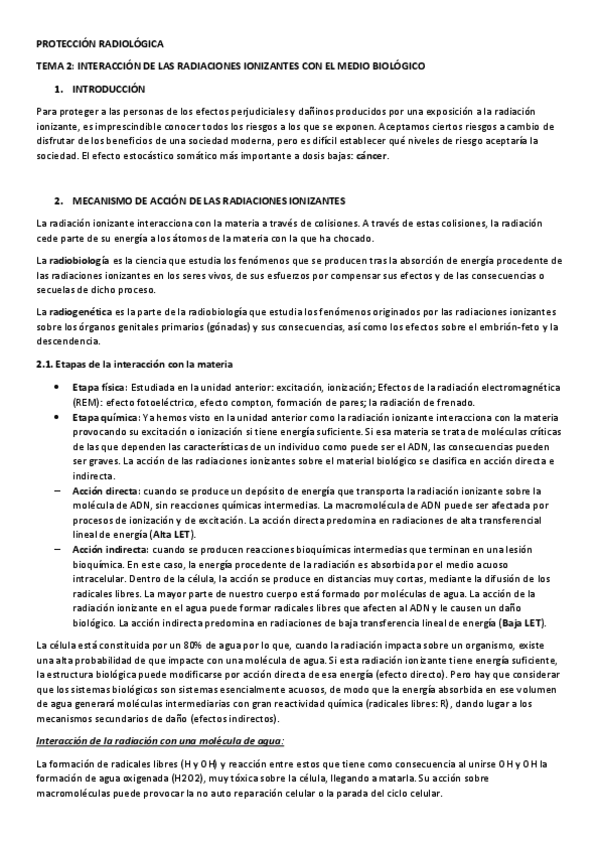 PROTECCIÓN RADIOLÓGICA

TEMA 2: INTERACCIÓN DE LAS RADIACIONES IONIZANTES CON EL MEDIO BIOLÓGICO

1. INTRODUCCIÓN

Para proteger a las personas de los efectos perjudiciales y dañinos producidos por una exposición a la radiación ionizante, es imprescindible conocer todos los riesgos a los que se exponen. Aceptamos ciertos riesgos a cambio de disfrutar de los beneficios de una sociedad moderna, pero es difícil establecer qué niveles de riesgo aceptaría la sociedad. El efecto estocástico somático más importante a dosis bajas: cáncer.

2. MECANISMO DE ACCIÓN DE LAS RADIACIONES IONIZANTES

La radiación ionizante interacciona con la materia a través de colisiones. A través de estas colisiones, la radiación cede parte de su energía a los átomos de la materia con la que ha chocado.

La radiobiología es la ciencia que estudia los fenómenos que se producen tras la absorción de energía procedente de las radiaciones ionizantes en los seres vivos, de sus esfuerzos por compensar sus efectos y de las consecuencias o secuelas de dicho proceso.

La radiogenética es la parte de la radiobiología que estudia los fenómenos originados por las radiaciones ionizantes sobre los órganos genitales primarios (gónadas) y sus consecuencias, así como los efectos sobre el embrión-feto y la descendencia.

2.1. Etapas de la interacción con la materia

• Etapa física: Estudiada en la unidad anterior: excitación, ionización; Efectos de la radiación electromagnética (REM): efecto fotoeléctrico, efecto compton, formación de pares; la radiación de frenado.
• Etapa química: Ya hemos visto en la unidad anterior como la radiación ionizante interacciona con la materia provocando su excitación o ionización si tiene energía suficiente. Si esa materia se trata de moléculas críticas de las que dependen las características de un individuo como puede ser el ADN, las consecuencias pueden ser graves. La acción de las radiaciones ionizantes sobre el material biológico se clasifica en acción directa e indirecta.
– Acción directa: cuando se produce un depósito de energía que transporta la radiación ionizante sobre la molécula de ADN, sin reacciones químicas intermedias. La macromolécula de ADN puede ser afectada por procesos de ionización y de excitación. La acción directa predomina en radiaciones de alta transferencial lineal de energía (Alta LET).
– Acción indirecta: cuando se producen reacciones bioquímicas intermedias que terminan en una lesión bioquímica. En este caso, la energía procedente de la radiación es absorbida por el medio acuoso intracelular. Dentro de la célula, la acción se produce en distancias muy cortas, mediante la difusión de los radicales libres. La mayor parte de nuestro cuerpo está formado por moléculas de agua. La acción de la radiación ionizante en el agua puede formar radicales libres que afecten al ADN y le causen un daño biológico. La acción indirecta predomina en radiaciones de baja transferencia lineal de energía (Baja LET).

La célula está constituida por un 80% de agua por lo que, cuando la radiación impacta sobre un organismo, existe una alta probabilidad de que impacte con una molécula de agua. Si esta radiación ionizante tiene energía suficiente, la estructura biológica puede modificarse por acción directa de esa energía (efecto directo). Pero hay que considerar que los sistemas biológicos son sistemas esencialmente acuosos, de modo que la energía absorbida en ese volumen de agua generará moléculas intermediarias con gran reactividad química (radicales libres: R), dando lugar a los mecanismos secundarios de daño (efectos indirectos).

Interacción de la radiación con una molécula de agua:

La formación de radicales libres (H y OH) y reacción entre estos que tiene como consecuencia al unirse OH y OH la formación de agua oxigenada (H2O2), muy tóxica sobre la célula, llegando a matarla. Su acción sobre macromoléculas puede provocar la no auto reparación celular o la parada del ciclo celular.